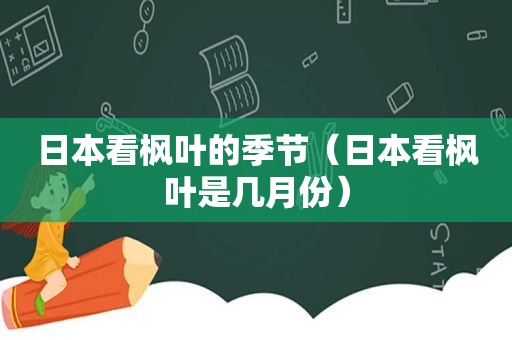 日本看枫叶的季节（日本看枫叶是几月份）

STAT